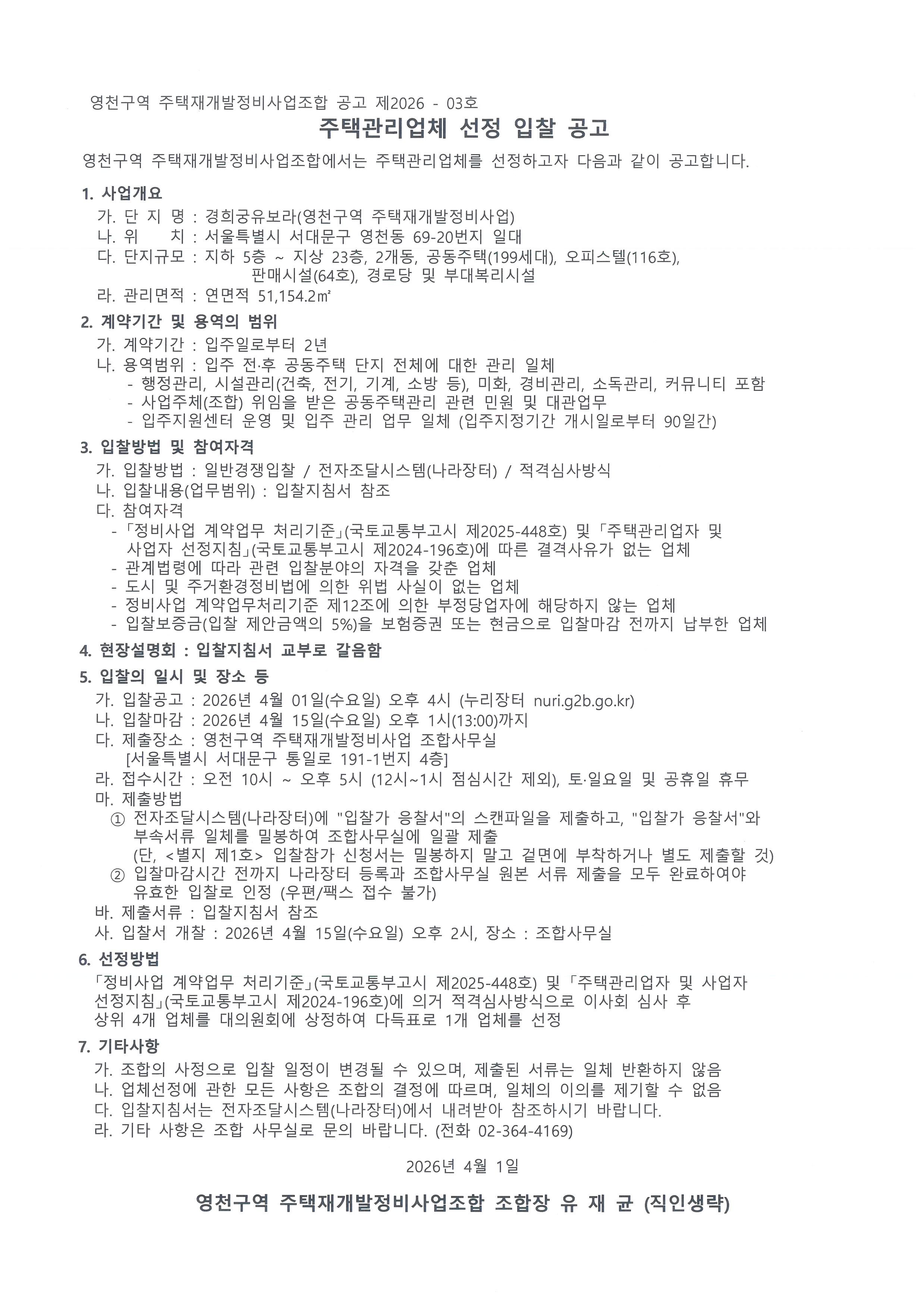 영천구역 주택재개발정비사업조합 공고 제2026 - 03호

주택관리업체 선정 입찰 공고

영천구역 주택재개발정비사업조합에서는 주택관리업체를 선정하고자 다음과 같이 공고합니다.

1. 사업개요
가. 단 지 명 : 경희궁유보라(영천구역 주택재개발정비사업)
나. 위 치 : 서울특별시 서대문구 영천동 69-20번지 일대
다. 단지규모 : 지하 5층 ~ 지상 23층, 2개동, 공동주택(199세대), 오피스텔(116호), 판매시설(64호), 경로당 및 부대복리시설
라. 관리면적 : 연면적 51,154.2㎡

2. 계약기간 및 용역의 범위
가. 계약기간 : 입주일로부터 2년
나. 용역범위 : 입주 전·후 공동주택 단지 전체에 대한 관리 일체
- 행정관리, 시설관리(건축, 전기, 기계, 소방 등), 미화, 경비관리, 소독관리, 커뮤니티 포함
- 사업주체(조합) 위임을 받은 공동주택관리 관련 민원 및 대관업무
- 입주지원센터 운영 및 입주 관리 업무 일체 (입주지정기간 개시일로부터 90일간)

3. 입찰방법 및 참여자격
가. 입찰방법 : 일반경쟁입찰 / 전자조달시스템(나라장터) / 적격심사방식
나. 입찰내용(업무범위) : 입찰지침서 참조
다. 참여자격
-「정비사업 계약업무 처리기준」(국토교통부고시 제2025-448호) 및「주택관리업자 및 사업자 선정지침」(국토교통부고시 제2024-196호)에 따른 결격사유가 없는 업체
- 관계법령에 따라 관련 입찰분야의 자격을 갖춘 업체
- 도시 및 주거환경정비법에 의한 위법 사실이 없는 업체
- 정비사업 계약업무처리기준 제12조에 의한 부정당업자에 해당하지 않는 업체
- 입찰보증금(입찰 제안금액의 5%)을 보험증권 또는 현금으로 입찰마감 전까지 납부한 업체

4. 현장설명회 : 입찰지침서 교부로 갈음함

5. 입찰의 일시 및 장소 등
가. 입찰공고 : 2026년 4월 01일(수요일) 오후 4시 (누리장터 nuri.g2b.go.kr)
나. 입찰마감 : 2026년 4월 15일(수요일) 오후 1시(13:00)까지
다. 제출장소 : 영천구역 주택재개발정비사업 조합사무실 [서울특별시 서대문구 통일로 191-1번지 4층]
라. 접수시간 : 오전 10시 ~ 오후 5시 (12시~1시 점심시간 제외), 토·일요일 및 공휴일 휴무
마. 제출방법
① 전자조달시스템(나라장터)에 "입찰가 응찰서"의 스캔파일을 제출하고, "입찰가 응찰서"와 부속서류 일체를 밀봉하여 조합사무실에 일괄 제출
(단, <별지 제1호> 입찰참가 신청서는 밀봉하지 말고 겉면에 부착하거나 별도 제출할 것)
② 입찰마감시간 전까지 나라장터 등록과 조합사무실 원본 서류 제출을 모두 완료하여야 유효한 입찰로 인정 (우편/팩스 접수 불가)
바. 제출서류 : 입찰지침서 참조
사. 입찰서 개찰 : 2026년 4월 15일(수요일) 오후 2시, 장소 : 조합사무실

6. 선정방법
「정비사업 계약업무 처리기준」(국토교통부고시 제2025-448호) 및「주택관리업자 및 사업자 선정지침」(국토교통부고시 제2024-196호)에 의거 적격심사방식으로 이사회 심사 후 상위 4개 업체를 대의원회에 상정하여 다득표로 1개 업체를 선정

7. 기타사항
가. 조합의 사정으로 입찰 일정이 변경될 수 있으며, 제출된 서류는 일체 반환하지 않음
나. 업체선정에 관한 모든 사항은 조합의 결정에 따르며, 일체의 이의를 제기할 수 없음
다. 입찰지침서는 전자조달시스템(나라장터)에서 내려받아 참조하시기 바랍니다.
라. 기타 사항은 조합 사무실로 문의 바랍니다. (전화 02-364-4169)

2026년 4월 1일

영천구역 주택재개발정비사업조합 조합장 유 재 균 (직인생략)